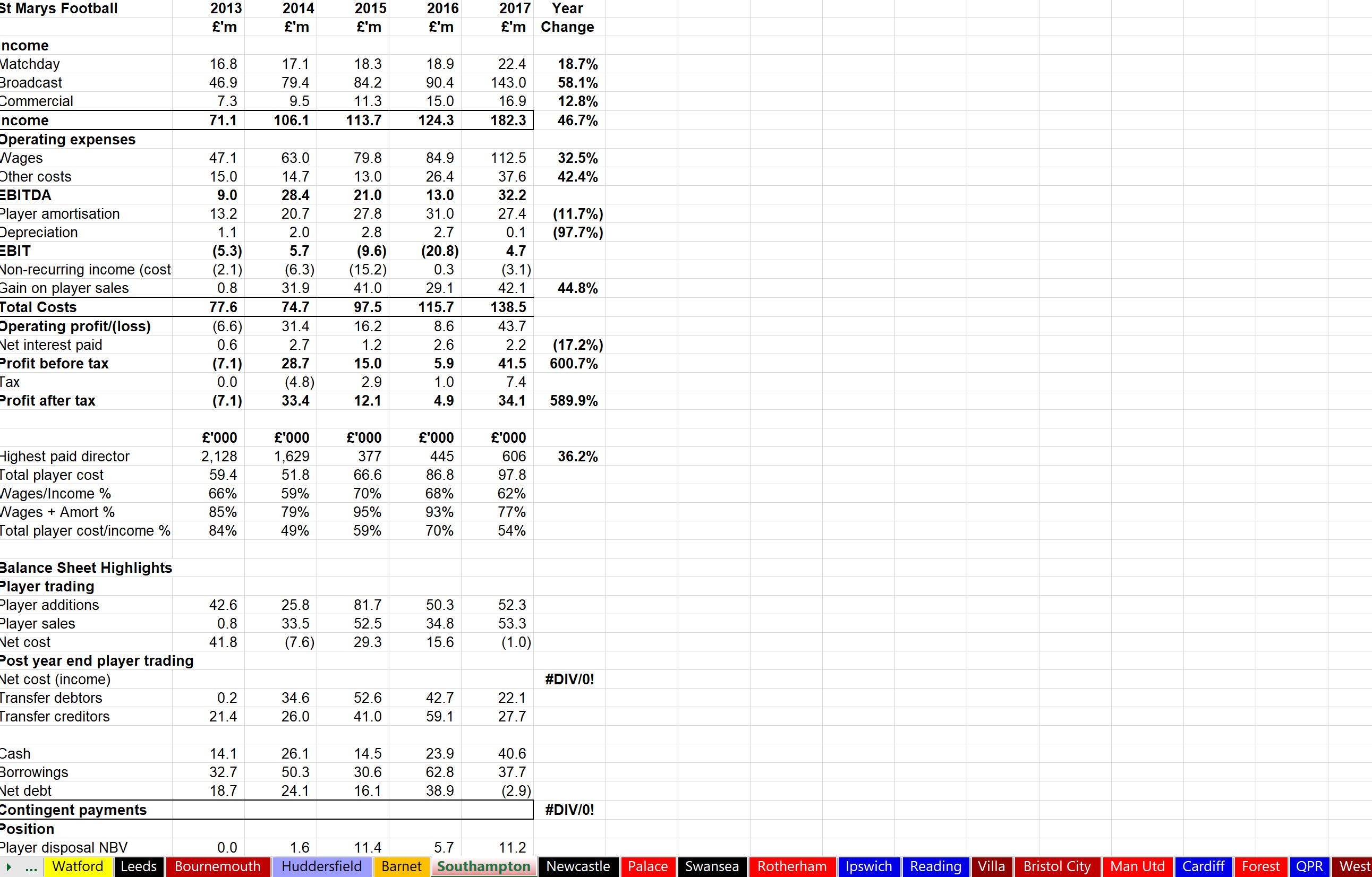 | St Marys Football | 2013 | 2014 | 2015 | 2016 | 2017 | Year |
|---|---|---|---|---|---|---|
| | £'m | £'m | £'m | £'m | £'m | Change |
| ncome | | | | | | |
| Matchday | 16.8 | 17.1 | 18.3 | 18.9 | 22.4 | 18.7% |
| Broadcast | 46.9 | 79.4 | 84.2 | 90.4 | 143.0 | 58.1% |
| Commercial | 7.3 | 9.5 | 11.3 | 15.0 | 16.9 | 12.8% |
| ncome | 71.1 | 106.1 | 113.7 | 124.3 | 182.3 | 46.7% |
| Operating expenses | | | | | | |
| Wages | 47.1 | 63.0 | 79.8 | 84.9 | 112.5 | 32.5% |
| Other costs | 15.0 | 14.7 | 13.0 | 26.4 | 37.6 | 42.4% |
| EBITDA | 9.0 | 28.4 | 21.0 | 13.0 | 32.2 | |
| Player amortisation | 13.2 | 20.7 | 27.8 | 31.0 | 27.4 | (11.7%) |
| Depreciation | 1.1 | 2.0 | 2.8 | 2.7 | 0.1 | (97.7%) |
| EBIT | (5.3) | 5.7 | (9.6) | (20.8) | 4.7 | |
| Non-recurring income (cost | (2.1) | (6.3) | (15.2) | 0.3 | (3.1) | |
| Gain on player sales | 0.8 | 31.9 | 41.0 | 29.1 | 42.1 | 44.8% |
| Total Costs | 77.6 | 74.7 | 97.5 | 115.7 | 138.5 | |
| Operating profit/(loss) | (6.6) | 31.4 | 16.2 | 8.6 | 43.7 | |
| Net interest paid | 0.6 | 2.7 | 1.2 | 2.6 | 2.2 | (17.2%) |
| Profit before tax | (7.1) | 28.7 | 15.0 | 5.9 | 41.5 | 600.7% |
| Tax | 0.0 | (4.8) | 2.9 | 1.0 | 7.4 | |
| Profit after tax | (7.1) | 33.4 | 12.1 | 4.9 | 34.1 | 589.9% |
| | | | | | | |
| | £'000 | £'000 | £'000 | £'000 | £'000 | |
| Highest paid director | 2,128 | 1,629 | 377 | 445 | 606 | 36.2% |
| Total player cost | 59.4 | 51.8 | 66.6 | 86.8 | 97.8 | |
| Wages/Income % | 66% | 59% | 70% | 68% | 62% | |
| Wages + Amort % | 85% | 79% | 95% | 93% | 77% | |
| Total player cost/income % | 84% | 49% | 59% | 70% | 54% | |
| | | | | | | |
| Balance Sheet Highlights | | | | | | |
| Player trading | | | | | | |
| Player additions | 42.6 | 25.8 | 81.7 | 50.3 | 52.3 | |
| Player sales | 0.8 | 33.5 | 52.5 | 34.8 | 53.3 | |
| Net cost | 41.8 | (7.6) | 29.3 | 15.6 | (1.0) | |
| Post year end player trading | | | | | | |
| Net cost (income) | | | | | | #DIV/0! |
| Transfer debtors | 0.2 | 34.6 | 52.6 | 42.7 | 22.1 | |
| Transfer creditors | 21.4 | 26.0 | 41.0 | 59.1 | 27.7 | |
| | | | | | | |
| Cash | 14.1 | 26.1 | 14.5 | 23.9 | 40.6 | |
| Borrowings | 32.7 | 50.3 | 30.6 | 62.8 | 37.7 | |
| Net debt | 18.7 | 24.1 | 16.1 | 38.9 | (2.9) | |
| Contingent payments | | | | | | #DIV/0! |
| Position | | | | | | |
| Player disposal NBV | 0.0 | 1.6 | 11.4 | 5.7 | 11.2 | |

... Watford Leeds Bournemouth Huddersfield Barnet Southampton Newcastle Palace Swansea Rotherham Ipswich Reading Villa Bristol City Man Utd Cardiff Forest QPR West